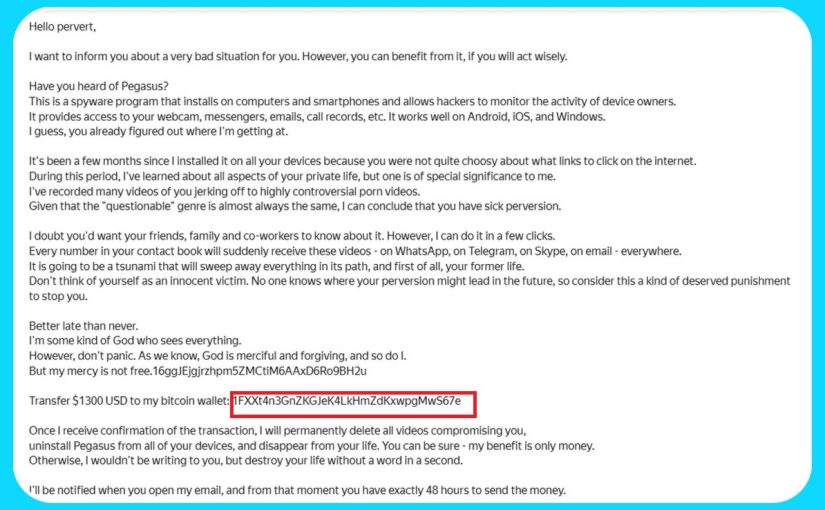 Hello pervert,

I want to inform you about a very bad situation for you. However, you can benefit from it, if you will act wisely.

Have you heard of Pegasus?
This is a spyware program that installs on computers and smartphones and allows hackers to monitor the activity of device owners.
It provides access to your webcam, messengers, emails, call records, etc. It works well on Android, iOS, and Windows.
I guess, you already figured out where I'm getting at.

It's been a few months since I installed it on all your devices because you were not quite choosy about what links to click on the internet.
During this period, I've learned about all aspects of your private life, but one is of special significance to me.
I've recorded many videos of you jerking off to highly controversial porn videos.
Given that the "questionable" genre is almost always the same, I can conclude that you have sick perversion.

I doubt you'd want your friends, family and co-workers to know about it. However, I can do it in a few clicks.
Every number in your contact book will suddenly receive these videos - on WhatsApp, on Telegram, on Skype, on email - everywhere.
It is going to be a tsunami that will sweep away everything in its path, and first of all, your former life.
Don't think of yourself as an innocent victim. No one knows where your perversion might lead in the future, so consider this a kind of deserved punishment to stop you.

Better late than never.
I'm some kind of God who sees everything.
However, don't panic. As we know, God is merciful and forgiving, and so do I.
But my mercy is not free.16ggJEjgjrzhpm5ZMCtiM6AAxD6Ro9BH2u

Transfer $1300 USD to my bitcoin wallet: 1FXXt4n3GnZKGJeK4LkHmZdKxwpgMwS67e

Once I receive confirmation of the transaction, I will permanently delete all videos compromising you,
uninstall Pegasus from all of your devices, and disappear from your life. You can be sure - my benefit is only money.
Otherwise, I wouldn't be writing to you, but destroy your life without a word in a second.

I'll be notified when you open my email, and from that moment you have exactly 48 hours to send the money.